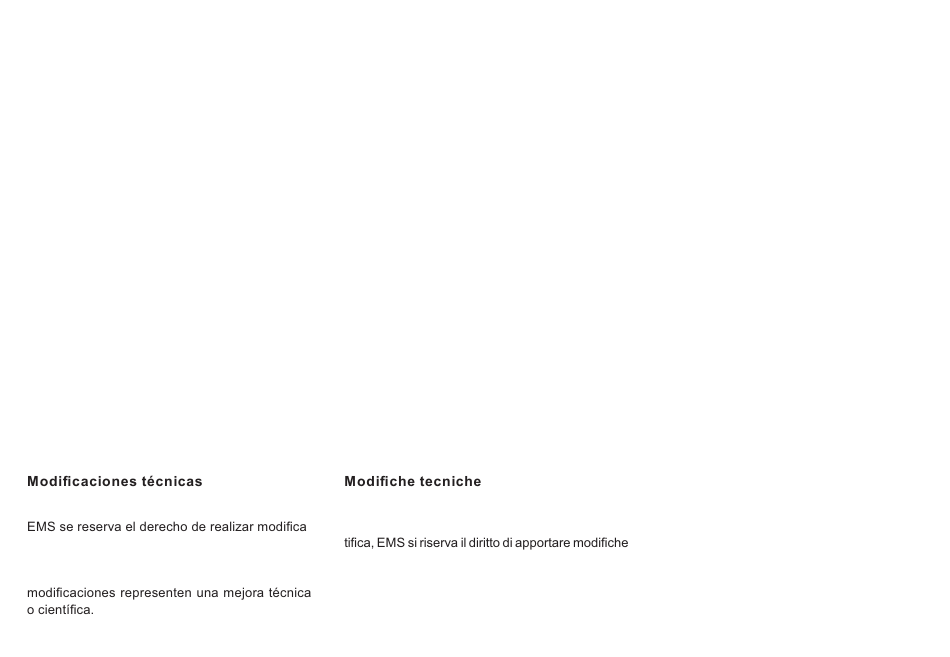 Modificaciones técnicas

EMS se reserva el derecho de realizar modifica

modificaciones representen una mejora técnica o científica.

Modifiche tecniche

tifica, EMS si riserva il diritto di apportare modifiche